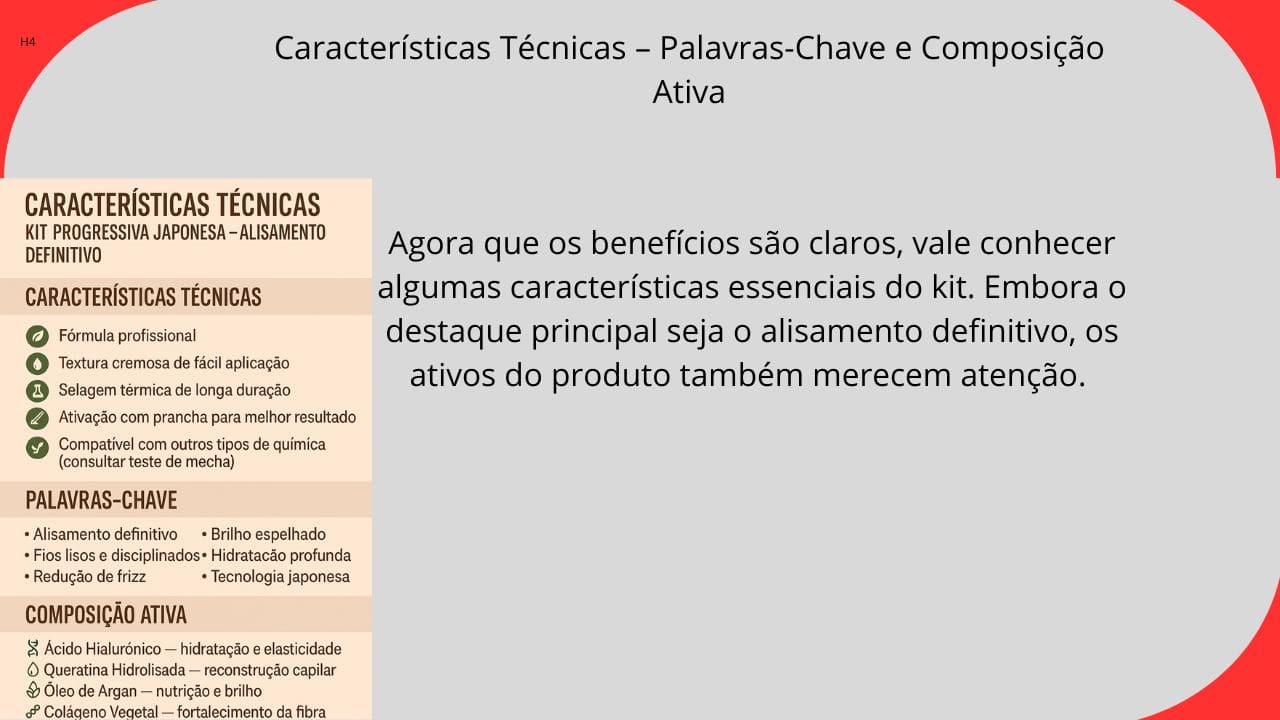 H4

Características Técnicas – Palavras-Chave e Composição Ativa

CARACTERÍSTICAS TÉCNICAS
KIT PROGRESSIVA JAPONESA – ALISAMENTO DEFINITIVO

CARACTERÍSTICAS TÉCNICAS

Fórmula profissional
Textura cremosa de fácil aplicação
Selagem térmica de longa duração
Ativação com prancha para melhor resultado
Compatível com outros tipos de química (consultar teste de mecha)

PALAVRAS-CHAVE

• Alisamento definitivo
• Fios lisos e disciplinados
• Redução de frizz
• Brilho espelhado
• Hidratacão profunda
• Tecnologia japonesa

COMPOSIÇÃO ATIVA

Ácido Hialurónico — hidratação e elasticidade
Queratina Hidrolisada — reconstrução capilar
Óleo de Argan — nutrição e brilho
Colágeno Vegetal — fortalecimento da fibra

Agora que os benefícios são claros, vale conhecer algumas características essenciais do kit. Embora o destaque principal seja o alisamento definitivo, os ativos do produto também merecem atenção.